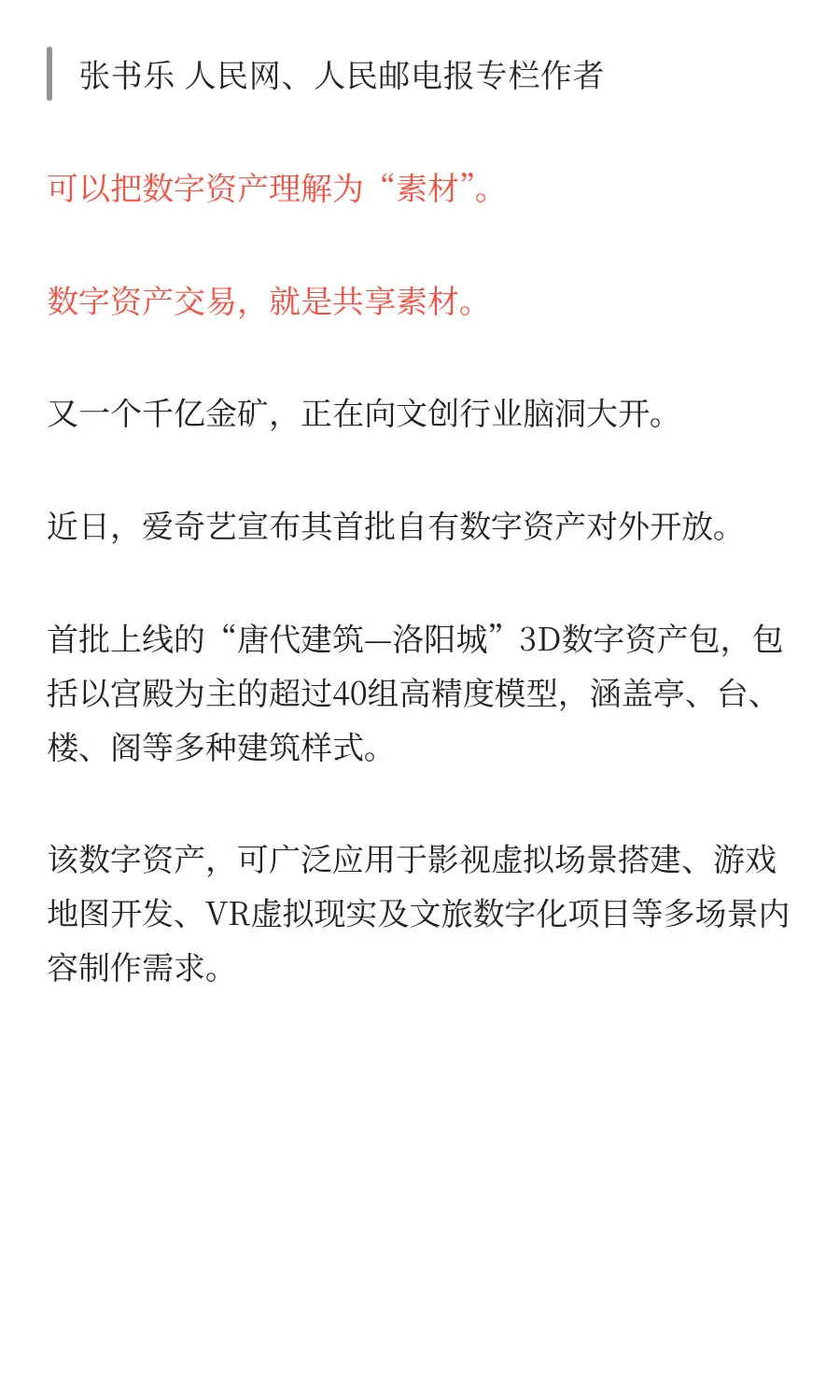 张书乐 人民网、人民邮电报专栏作者

可以把数字资产理解为“素材”。

数字资产交易，就是共享素材。

又一个千亿金矿，正在向文创行业脑洞大开。

近日，爱奇艺宣布其首批自有数字资产对外开放。

首批上线的“唐代建筑—洛阳城”3D数字资产包，包括以宫殿为主的超过40组高精度模型，涵盖亭、台、楼、阁等多种建筑样式。

该数字资产，可广泛应用于影视虚拟场景搭建、游戏地图开发、VR虚拟现实及文旅数字化项目等多场景内容制作需求。